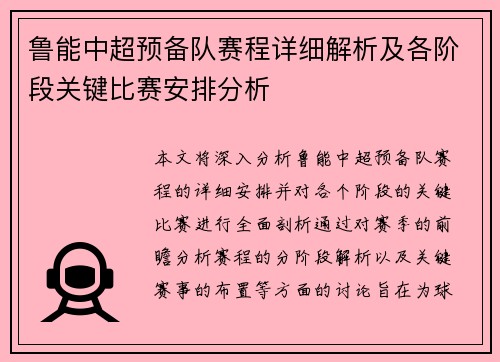 鲁能中超预备队赛程详细解析及各阶段关键比赛安排分析

本文将深入分析鲁能中超预备队赛程的详细安排并对各个阶段的关键比赛进行全面剖析通过对赛季的前瞻分析赛程的分阶段解析以及关键赛事的布置等方面的讨论旨在为球